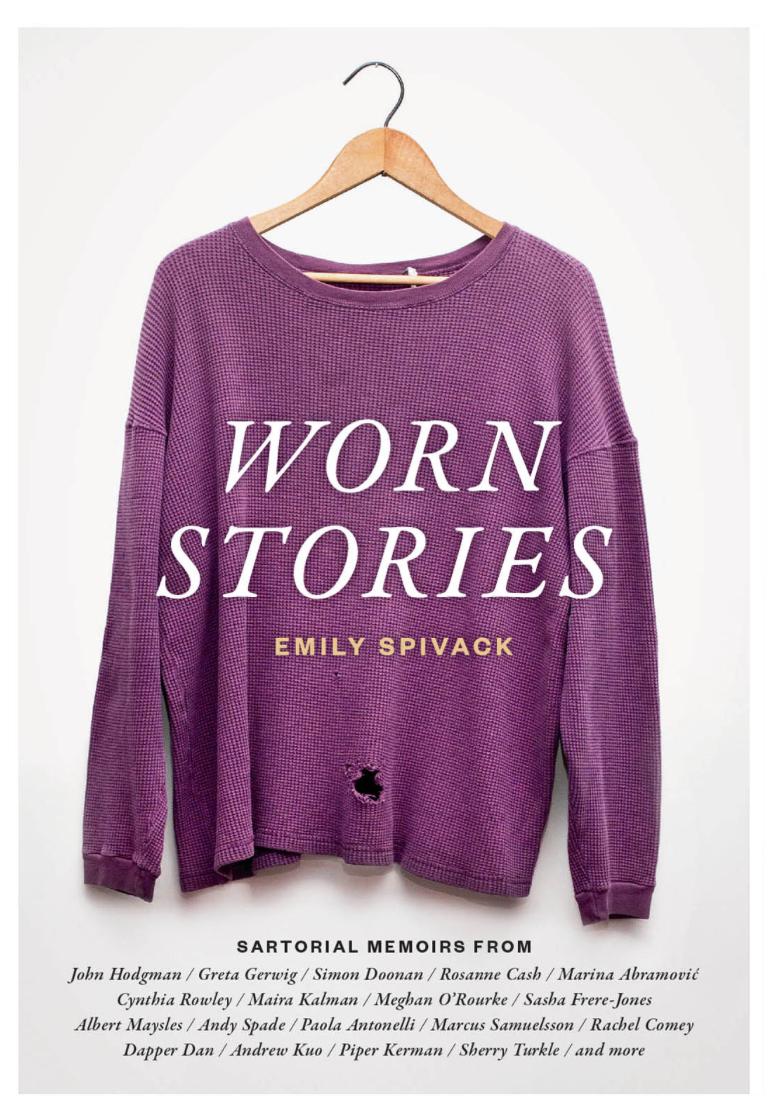 WORN STORIES

EMILY SPIVACK

SARTORIAL MEMOIRS FROM

John Hodgman / Greta Gerwig / Simon Doonan / Rosanne Cash / Marina Abramović
Cynthia Rowley / Maira Kalman / Meghan O'Rourke / Sasha Frere-Jones
Albert Maysles / Andy Spade / Paola Antonelli / Marcus Samuelsson / Rachel Comey
Dapper Dan / Andrew Kuo / Piper Kerman / Sherry Turkle / and more